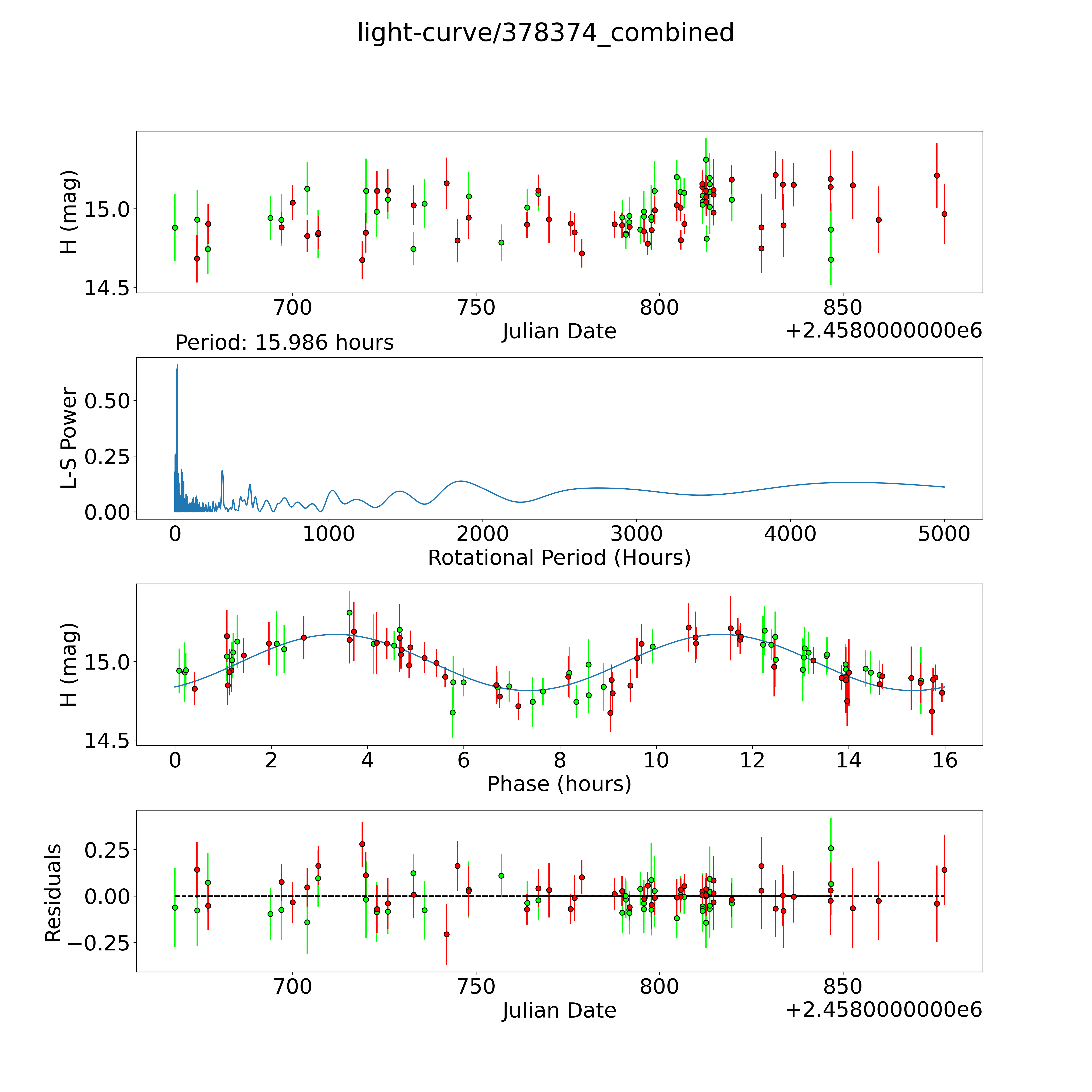 light-curve/378374_combined

H (mag)
15.0
14.5
700
750
800
850
Julian Date
+2.4580000000e6

Period: 15.986 hours

L-S Power
0.50
0.25
0.00
0
1000
2000
3000
4000
5000
Rotational Period (Hours)

H (mag)
15.0
14.5
0
2
4
6
8
10
12
14
16
Phase (hours)

Residuals
0.25
0.00
−0.25
700
750
800
850
Julian Date
+2.4580000000e6